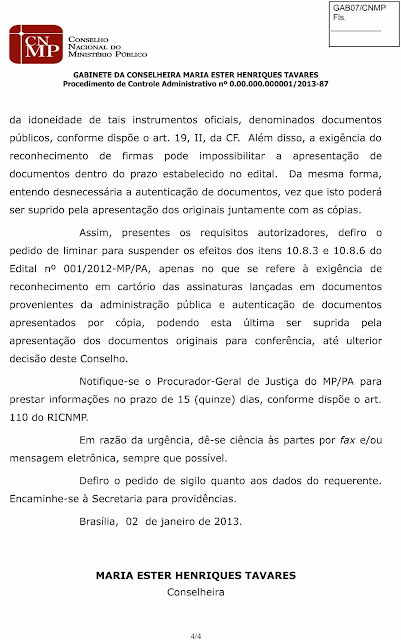 GAB07/CNMP
Fls.

CNMP
Conselho Nacional do Ministério Público

GABINETE DA CONSELHEIRA MARIA ESTER HENRIQUES TAVARES
Procedimento de Controle Administrativo nº 0.00.000.000001/2013-87

da idoneidade de tais instrumentos oficiais, denominados documentos públicos, conforme dispõe o art. 19, II, da CF. Além disso, a exigência do reconhecimento de firmas pode impossibilitar a apresentação de documentos dentro do prazo estabelecido no edital. Da mesma forma, entendo desnecessária a autenticação de documentos, vez que isto poderá ser suprido pela apresentação dos originais juntamente com as cópias.

Assim, presentes os requisitos autorizadores, defiro o pedido de liminar para suspender os efeitos dos itens 10.8.3 e 10.8.6 do Edital nº 001/2012-MP/PA, apenas no que se refere à exigência de reconhecimento em cartório das assinaturas lançadas em documentos provenientes da administração pública e autenticação de documentos apresentados por cópia, podendo esta última ser suprida pela apresentação dos documentos originais para conferência, até ulterior decisão deste Conselho.

Notifique-se o Procurador-Geral de Justiça do MP/PA para prestar informações no prazo de 15 (quinze) dias, conforme dispõe o art. 110 do RICNMP.

Em razão da urgência, dê-se ciência às partes por fax e/ou mensagem eletrônica, sempre que possível.

Defiro o pedido de sigilo quanto aos dados do requerente. Encaminhe-se à Secretaria para providências.

Brasília, 02 de janeiro de 2013.

MARIA ESTER HENRIQUES TAVARES
Conselheira

4/4